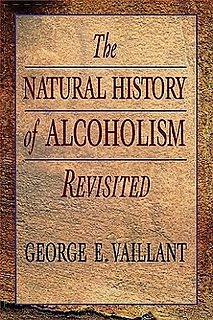 The
NATURAL HISTORY
of ALCOHOLISM
REVISITED
GEORGE E. VAILLANT